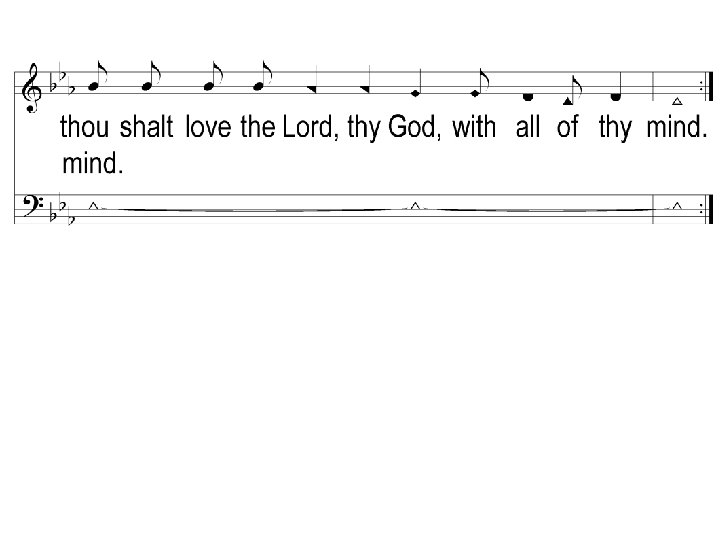 thou shalt love the Lord, thy God, with all of thy mind.
mind.